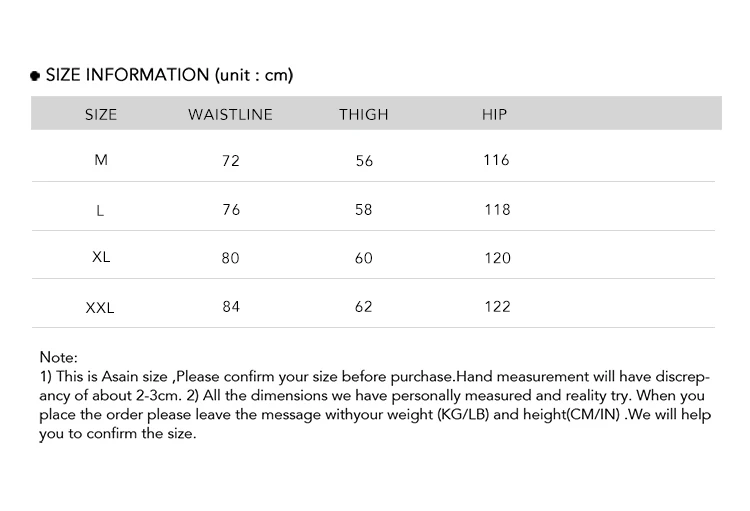 • SIZE INFORMATION (unit : cm)

| SIZE | WAISTLINE | THIGH | HIP |
|---|---|---|---|
| M | 72 | 56 | 116 |
| L | 76 | 58 | 118 |
| XL | 80 | 60 | 120 |
| XXL | 84 | 62 | 122 |

Note:
1) This is Asain size ,Please confirm your size before purchase.Hand measurement will have discrepancy of about 2-3cm. 2) All the dimensions we have personally measured and reality try. When you place the order please leave the message withyour weight (KG/LB) and height(CM/IN) .We will help you to confirm the size.